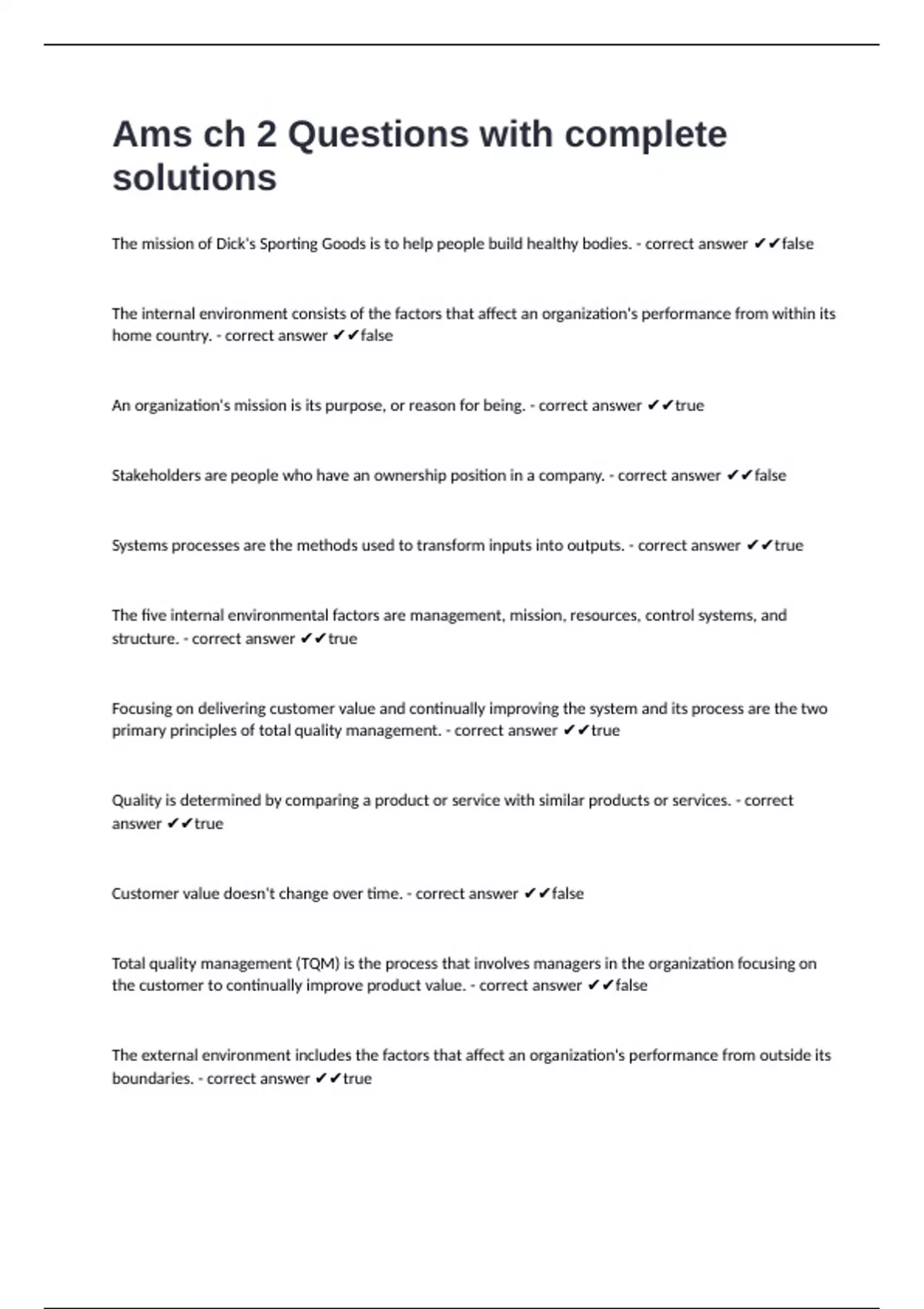 Ams ch 2 Questions with complete solutions

The mission of Dick's Sporting Goods is to help people build healthy bodies. - correct answer ✔✔false

The internal environment consists of the factors that affect an organization's performance from within its home country. - correct answer ✔✔false

An organization's mission is its purpose, or reason for being. - correct answer ✔✔true

Stakeholders are people who have an ownership position in a company. - correct answer ✔✔false

Systems processes are the methods used to transform inputs into outputs. - correct answer ✔✔true

The five internal environmental factors are management, mission, resources, control systems, and structure. - correct answer ✔✔true

Focusing on delivering customer value and continually improving the system and its process are the two primary principles of total quality management. - correct answer ✔✔true

Quality is determined by comparing a product or service with similar products or services. - correct answer ✔✔true

Customer value doesn't change over time. - correct answer ✔✔false

Total quality management (TQM) is the process that involves managers in the organization focusing on the customer to continually improve product value. - correct answer ✔✔false

The external environment includes the factors that affect an organization's performance from outside its boundaries. - correct answer ✔✔true